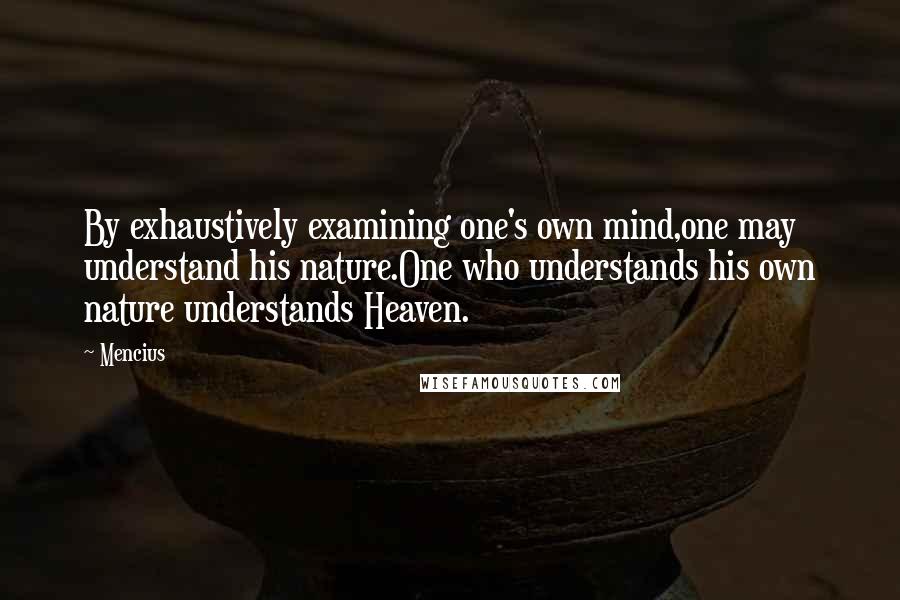 By exhaustively examining one's own mind,one may understand his nature.One who understands his own nature understands Heaven.

~ Mencius

WISEFAMOUSQUOTES.COM